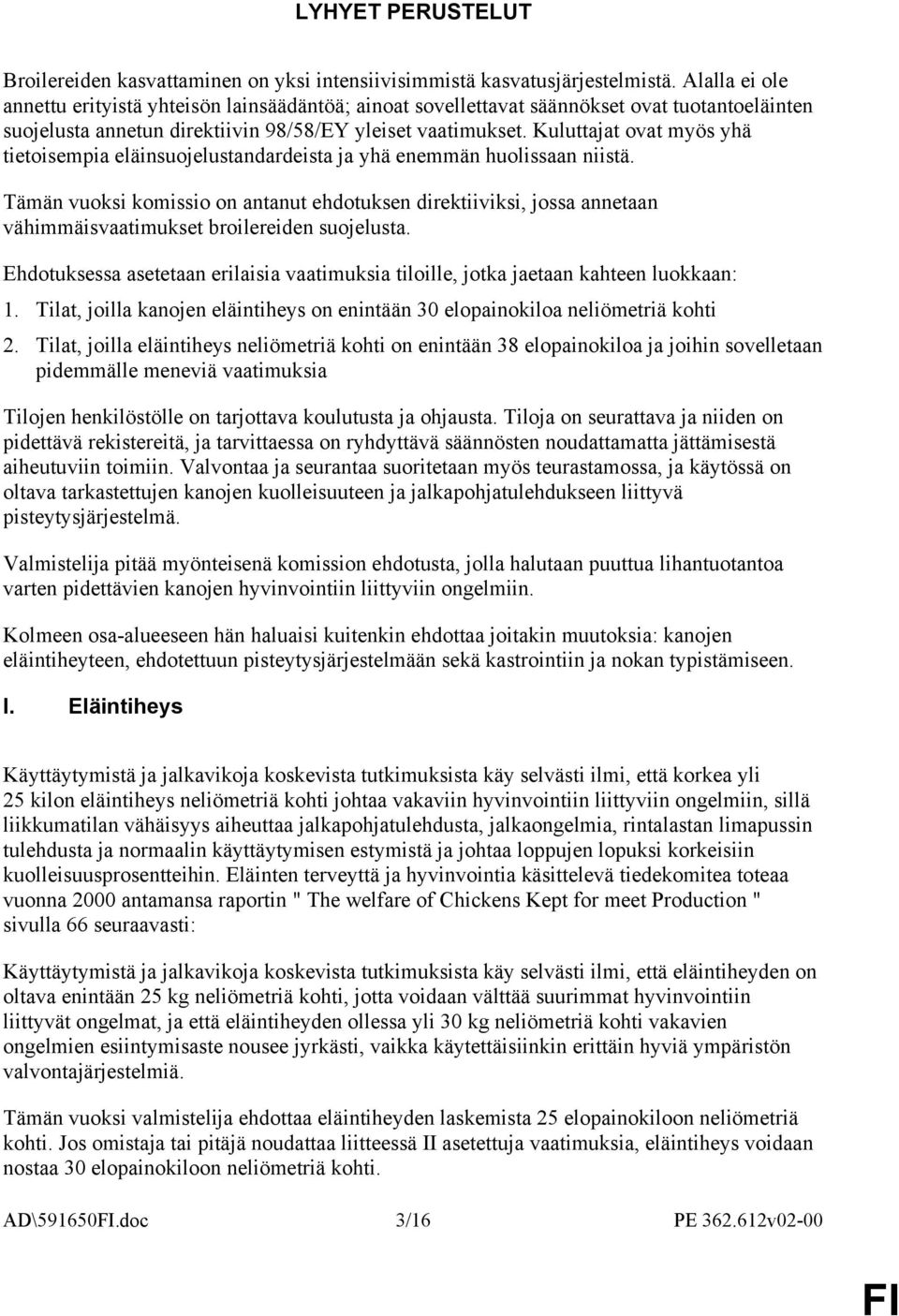 LYHYET PERUSTELUT

Broilereiden kasvattaminen on yksi intensiivisimmistä kasvatusjärjestelmistä. Alalla ei ole annettu erityistä yhteisön lainsäädäntöä; ainoat sovellettavat säännökset ovat tuotantoeläinten suojelusta annetun direktiivin 98/58/EY yleiset vaatimukset. Kuluttajat ovat myös yhä tietoisempia eläinsuojelustandardeista ja yhä enemmän huolissaan niistä.

Tämän vuoksi komissio on antanut ehdotuksen direktiiviksi, jossa annetaan vähimmäisvaatimukset broilereiden suojelusta.

Ehdotuksessa asetetaan erilaisia vaatimuksia tiloille, jotka jaetaan kahteen luokkaan:

1. Tilat, joilla kanojen eläintiheys on enintään 30 elopainokiloa neliömetriä kohti

2. Tilat, joilla eläintiheys neliömetriä kohti on enintään 38 elopainokiloa ja joihin sovelletaan pidemmälle meneviä vaatimuksia

Tilojen henkilöstölle on tarjottava koulutusta ja ohjausta. Tiloja on seurattava ja niiden on pidettävä rekistereitä, ja tarvittaessa on ryhdyttävä säännösten noudattamatta jättämisestä aiheutuviin toimiin. Valvontaa ja seurantaa suoritetaan myös teurastamossa, ja käytössä on oltava tarkastettujen kanojen kuolleisuuteen ja jalkapohjatulehdukseen liittyvä pisteytysjärjestelmä.

Valmistelija pitää myönteisenä komission ehdotusta, jolla halutaan puuttua lihantuotantoa varten pidettävien kanojen hyvinvointiin liittyviin ongelmiin.

Kolmeen osa-alueeseen hän haluaisi kuitenkin ehdottaa joitakin muutoksia: kanojen eläintiheyteen, ehdotettuun pisteytysjärjestelmään sekä kastrointiin ja nokan typistämiseen.

I. Eläintiheys

Käyttäytymistä ja jalkavikoja koskevista tutkimuksista käy selvästi ilmi, että korkea yli 25 kilon eläintiheys neliömetriä kohti johtaa vakaviin hyvinvointiin liittyviin ongelmiin, sillä liikkumatilan vähäisyys aiheuttaa jalkapohjatulehdusta, jalkaongelmia, rintalastan limapussin tulehdusta ja normaalin käyttäytymisen estymistä ja johtaa loppujen lopuksi korkeisiin kuolleisuusprosentteihin. Eläinten terveyttä ja hyvinvointia käsittelevä tiedekomitea toteaa vuonna 2000 antamansa raportin " The welfare of Chickens Kept for meet Production " sivulla 66 seuraavasti:

Käyttäytymistä ja jalkavikoja koskevista tutkimuksista käy selvästi ilmi, että eläintiheyden on oltava enintään 25 kg neliömetriä kohti, jotta voidaan välttää suurimmat hyvinvointiin liittyvät ongelmat, ja että eläintiheyden ollessa yli 30 kg neliömetriä kohti vakavien ongelmien esiintymisaste nousee jyrkästi, vaikka käytettäisiinkin erittäin hyviä ympäristön valvontajärjestelmiä.

Tämän vuoksi valmistelija ehdottaa eläintiheyden laskemista 25 elopainokiloon neliömetriä kohti. Jos omistaja tai pitäjä noudattaa liitteessä II asetettuja vaatimuksia, eläintiheys voidaan nostaa 30 elopainokiloon neliömetriä kohti.

AD\591650FI.doc 3/16 PE 362.612v02-00

FI